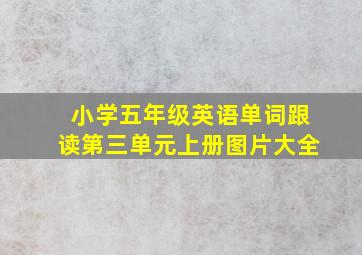 小学五年级英语单词跟读第三单元上册图片大全